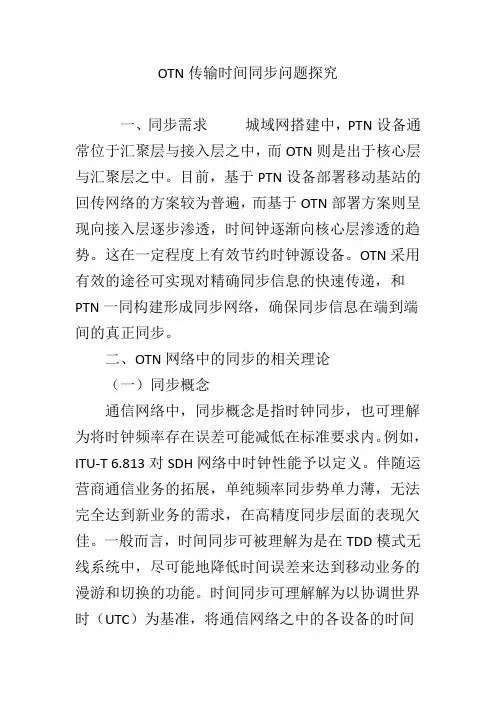 OTN 传输时间同步问题探究

一、同步需求　　城域网搭建中，PTN 设备通常位于汇聚层与接入层之中，而 OTN 则是出于核心层与汇聚层之中。目前，基于 PTN 设备部署移动基站的回传网络的方案较为普遍，而基于 OTN 部署方案则呈现向接入层逐步渗透，时间钟逐渐向核心层渗透的趋势。这在一定程度上有效节约时钟源设备。OTN 采用有效的途径可实现对精确同步信息的快速传递，和 PTN 一同构建形成同步网络，确保同步信息在端到端间的真正同步。

二、OTN 网络中的同步的相关理论

（一）同步概念

通信网络中，同步概念是指时钟同步，也可理解为将时钟频率存在误差可能减低在标准要求内。例如，ITU-T 6.813 对 SDH 网络中时钟性能予以定义。伴随运营商通信业务的拓展，单纯频率同步势单力薄，无法完全达到新业务的需求，在高精度同步层面的表现欠佳。一般而言，时间同步可被理解为是在 TDD 模式无线系统中，尽可能地降低时间误差来达到移动业务的漫游和切换的功能。时间同步可理解解为以协调世界时（UTC）为基准，将通信网络之中的各设备的时间